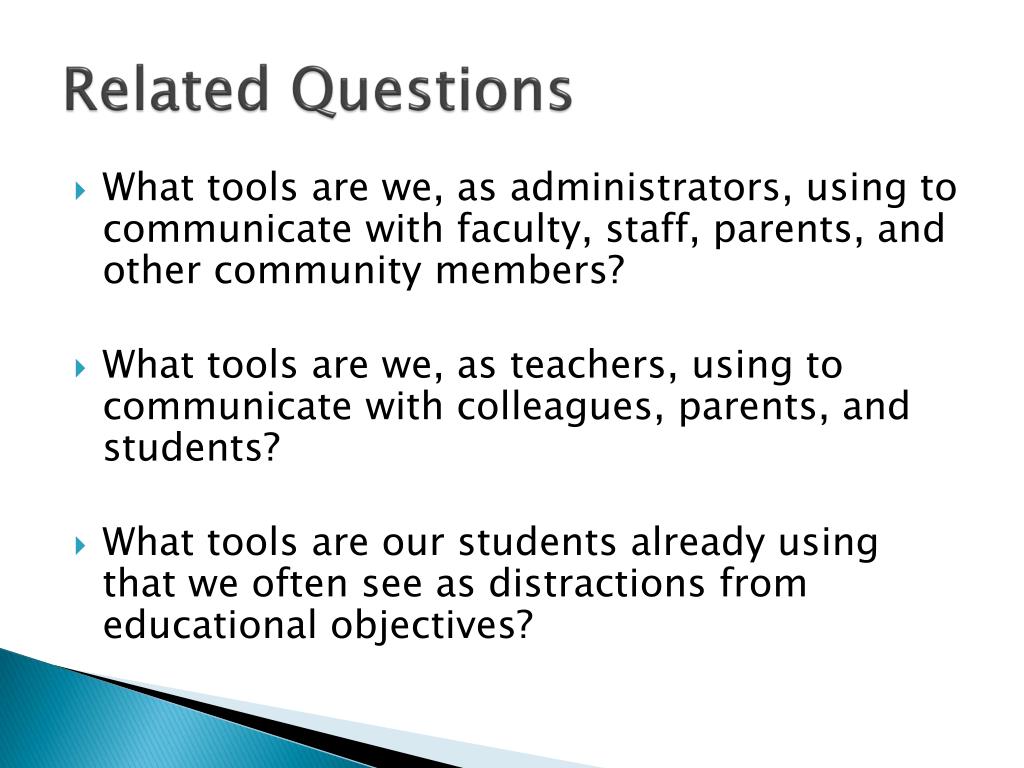 Related Questions

What tools are we, as administrators, using to communicate with faculty, staff, parents, and other community members?

What tools are we, as teachers, using to communicate with colleagues, parents, and students?

What tools are our students already using that we often see as distractions from educational objectives?